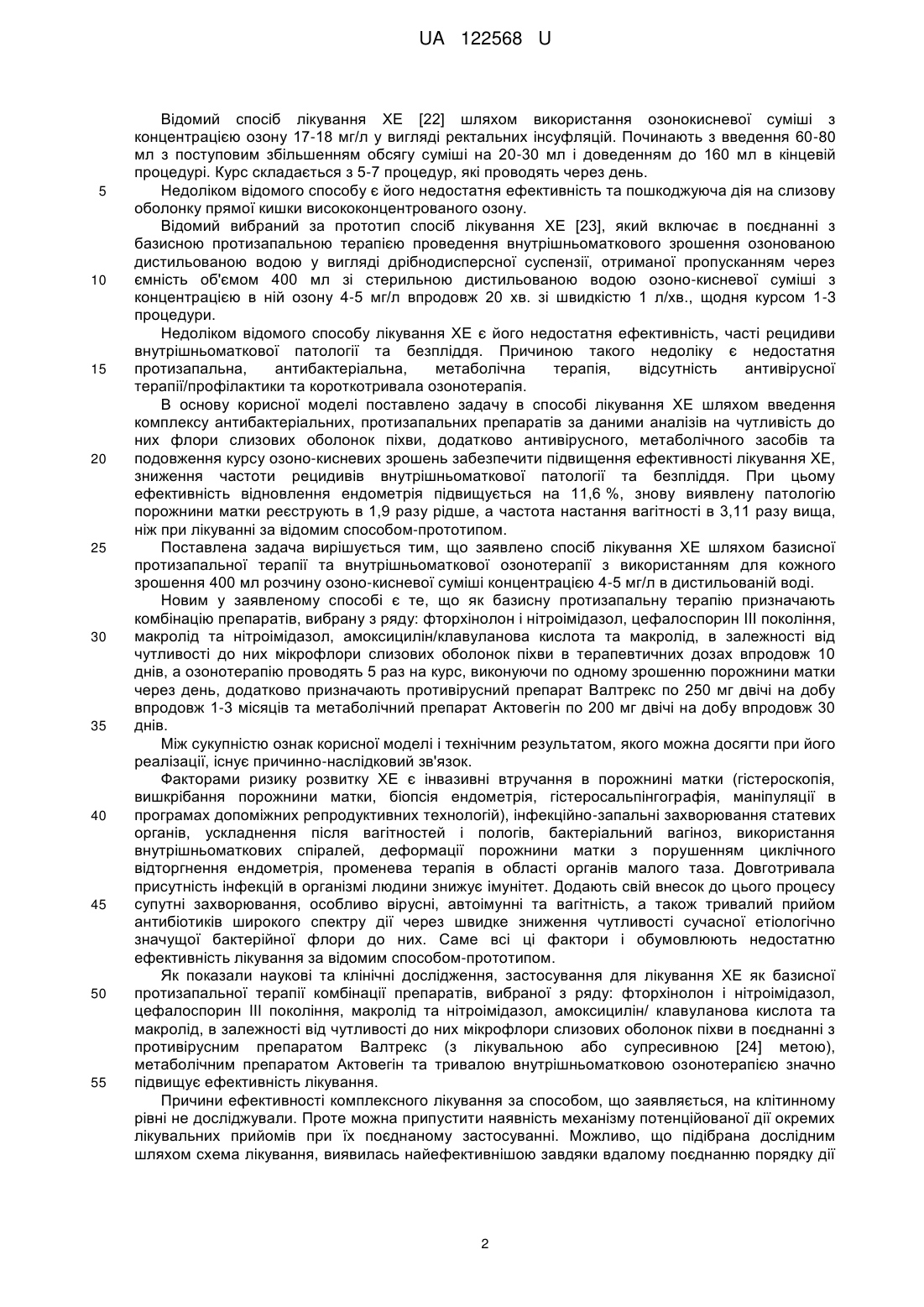 UA 122568 U

Відомий спосіб лікування ХЕ [22] шляхом використання озонокисневої суміші з концентрацією озону 17-18 мг/л у вигляді ректальних інсуфляцій. Починають з введення 60-80 мл з поступовим збільшенням обсягу суміші на 20-30 мл і доведенням до 160 мл в кінцевій процедурі. Курс складається з 5-7 процедур, які проводять через день.

5 Недоліком відомого способу є його недостатня ефективність та пошкоджуюча дія на слизову оболонку прямої кишки висококонцентрованого озону.

Відомий вибраний за прототип спосіб лікування ХЕ [23], який включає в поєднанні з базисною протизапальною терапією проведення внутрішньоматкового зрошення озонованою дистильованою водою у вигляді дрібнодисперсної суспензії, отриманої пропусканням через

10 ємність об'ємом 400 мл зі стерильною дистильованою водою озоно-кисневої суміші з концентрацією в ній озону 4-5 мг/л впродовж 20 хв. зі швидкістю 1 л/хв., щодня курсом 1-3 процедури.

Недоліком відомого способу лікування ХЕ є його недостатня ефективність, часті рецидиви внутрішньоматкової патології та безпліддя. Причиною такого недоліку є недостатня

15 протизапальна, антибактеріальна, метаболічна терапія, відсутність антивірусної терапії/профілактики та короткотривала озонотерапія.

В основу корисної моделі поставлено задачу в способі лікування ХЕ шляхом введення комплексу антибактеріальних, протизапальних препаратів за даними аналізів на чутливість до них флори слизових оболонок піхви, додатково антивірусного, метаболічного засобів та

20 подовження курсу озоно-кисневих зрошень забезпечити підвищення ефективності лікування ХЕ, зниження частоти рецидивів внутрішньоматкової патології та безпліддя. При цьому ефективність відновлення ендометрія підвищується на 11,6 %, знову виявлену патологію порожнини матки реєструють в 1,9 разу рідше, а частота настання вагітності в 3,11 разу вища, ніж при лікуванні за відомим способом-прототипом.

25 Поставлена задача вирішується тим, що заявлено спосіб лікування ХЕ шляхом базисної протизапальної терапії та внутрішньоматкової озонотерапії з використанням для кожного зрошення 400 мл розчину озоно-кисневої суміші концентрацією 4-5 мг/л в дистильованій воді.

Новим у заявленому способі є те, що як базисну протизапальну терапію призначають комбінацію препаратів, вибрану з ряду: фторхінолон і нітроімідазол, цефалоспорин III покоління,

30 макролід та нітроімідазол, амоксицилін/клавуланова кислота та макролід, в залежності від чутливості до них мікрофлори слизових оболонок піхви в терапевтичних дозах впродовж 10 днів, а озонотерапію проводять 5 раз на курс, виконуючи по одному зрошенню порожнини матки через день, додатково призначають противірусний препарат Валтрекс по 250 мг двічі на добу впродовж 1-3 місяців та метаболічний препарат Актовегін по 200 мг двічі на добу впродовж 30

35 днів.

Між сукупністю ознак корисної моделі і технічним результатом, якого можна досягти при його реалізації, існує причинно-наслідковий зв'язок.

Факторами ризику розвитку ХЕ є інвазивні втручання в порожнині матки (гістероскопія, вишкрібання порожнини матки, біопсія ендометрія, гістеросальпінгографія, маніпуляції в

40 програмах допоміжних репродуктивних технологій), інфекційно-запальні захворювання статевих органів, ускладнення після вагітностей і пологів, бактеріальний вагіноз, використання внутрішньоматкових спіралей, деформації порожнини матки з порушенням циклічного відторгнення ендометрія, променева терапія в області органів малого таза. Довготривала присутність інфекцій в організмі людини знижує імунітет. Додають свій внесок до цього процесу

45 супутні захворювання, особливо вірусні, автоімунні та вагітність, а також тривалий прийом антибіотиків широкого спектру дії через швидке зниження чутливості сучасної етіологічно значущої бактерійної флори до них. Саме всі ці фактори і обумовлюють недостатню ефективність лікування за відомим способом-прототипом.

Як показали наукові та клінічні дослідження, застосування для лікування ХЕ як базисної

50 протизапальної терапії комбінації препаратів, вибраної з ряду: фторхінолон і нітроімідазол, цефалоспорин III покоління, макролід та нітроімідазол, амоксицилін/ клавуланова кислота та макролід, в залежності від чутливості до них мікрофлори слизових оболонок піхви в поєднанні з противірусним препаратом Валтрекс (з лікувальною або супресивною [24] метою), метаболічним препаратом Актовегін та тривалою внутрішньоматковою озонотерапією значно

55 підвищує ефективність лікування.

Причини ефективності комплексного лікування за способом, що заявляється, на клітинному рівні не досліджували. Проте можна припустити наявність механізму потенційованої дії окремих лікувальних прийомів при їх поєднаному застосуванні. Можливо, що підібрана дослідним шляхом схема лікування, виявилась найефективнішою завдяки вдалому поєднанню порядку дії

2